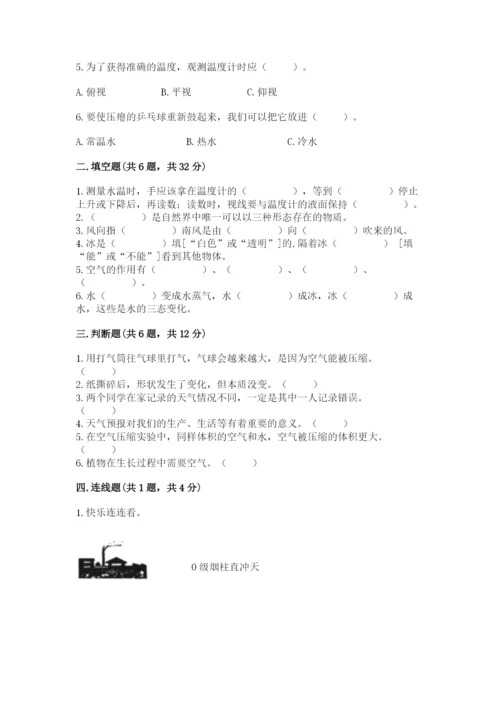 5. 为了获得准确的温度，观测温度计时应（　　）。

A. 俯视　　B. 平视　　C. 仰视

6. 要使压瘪的乒乓球重新鼓起来，我们可以把它放进（　　）。

A. 常温水　　B. 热水　　C. 冷水

二. 填空题（共 6 题，共 32 分）

1. 测量水温时，手应该拿在温度计的（　　），等到（　　）停止上升或下降后，再读数；读数时，视线要与温度计的液面保持（　　）。
2.（　　）是自然界中唯一可以以三种形态存在的物质。
3. 风向指（　　）南风是由（　　）向（　　）吹来的风。
4. 冰是（　　）填［“白色”或“透明”］的. 隔着冰（　　）［填“能”或“不能”］看到其他物体。
5. 空气的作用有（　　）、（　　）、（　　）、（　　）。
6. 水（　　）变成水蒸气，水（　　）成冰，冰（　　）成水，这些是水的三态变化。

三. 判断题（共 6 题，共 12 分）

1. 用打气筒往气球里打气，气球会越来越大，是因为空气能被压缩。（　　）
2. 纸撕碎后，形状发生了变化，但本质没变。（　　）
3. 两个同学在家记录的天气情况不同，一定是其中一人记录错误。（　　）
4. 天气预报对我们的生产、生活等有着重要的意义。（　　）
5. 在空气压缩实验中，同样体积的空气和水，空气被压缩的体积更大。（　　）
6. 植物在生长过程中需要空气。（　　）

四. 连线题（共 1 题，共 4 分）

1. 快乐连连看。

0 级烟柱直冲天